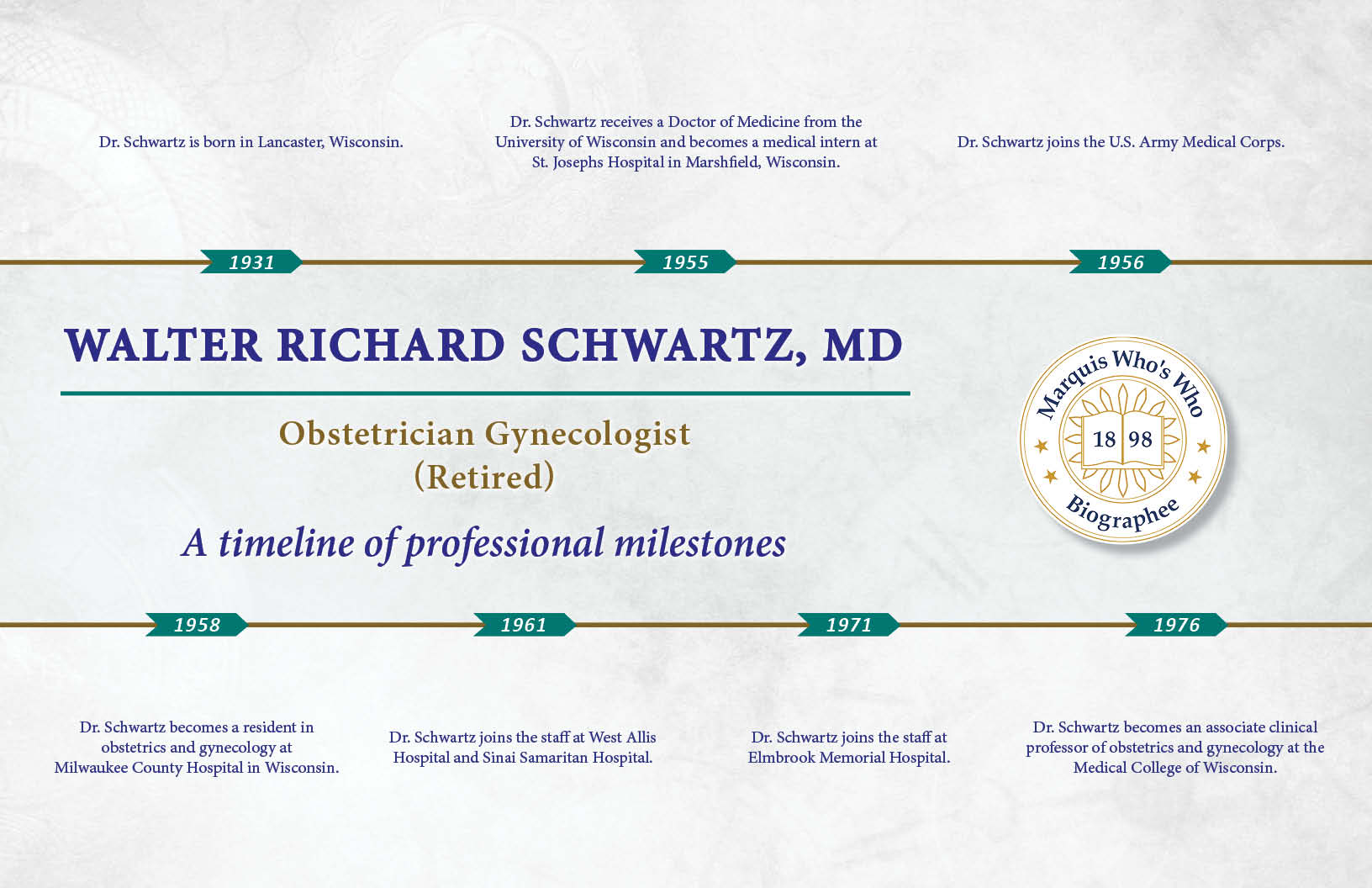 Dr. Schwartz is born in Lancaster, Wisconsin.

Dr. Schwartz receives a Doctor of Medicine from the University of Wisconsin and becomes a medical intern at St. Josephs Hospital in Marshfield, Wisconsin.

Dr. Schwartz joins the U.S. Army Medical Corps.

1931

1955

1956

WALTER RICHARD SCHWARTZ, MD

Obstetrician Gynecologist (Retired)

A timeline of professional milestones

Marquis Who's Who 18 98 Biographee

1958

1961

1971

1976

Dr. Schwartz becomes a resident in obstetrics and gynecology at Milwaukee County Hospital in Wisconsin.

Dr. Schwartz joins the staff at West Allis Hospital and Sinai Samaritan Hospital.

Dr. Schwartz joins the staff at Elmbrook Memorial Hospital.

Dr. Schwartz becomes an associate clinical professor of obstetrics and gynecology at the Medical College of Wisconsin.